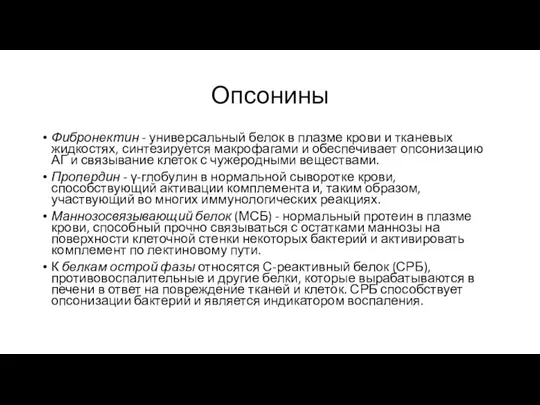 Опсонины

• Фибронектин - универсальный белок в плазме крови и тканевых жидкостях, синтезируется макрофагами и обеспечивает опсонизацию АГ и связывание клеток с чужеродными веществами.
• Пропердин - γ-глобулин в нормальной сыворотке крови, способствующий активации комплемента и, таким образом, участвующий во многих иммунологических реакциях.
• Маннозосвязывающий белок (МСБ) - нормальный протеин в плазме крови, способный прочно связываться с остатками маннозы на поверхности клеточной стенки некоторых бактерий и активировать комплемент по лектиновому пути.
• К белкам острой фазы относятся С-реактивный белок (СРБ), противовоспалительные и другие белки, которые вырабатываются в печени в ответ на повреждение тканей и клеток. СРБ способствует опсонизации бактерий и является индикатором воспаления.